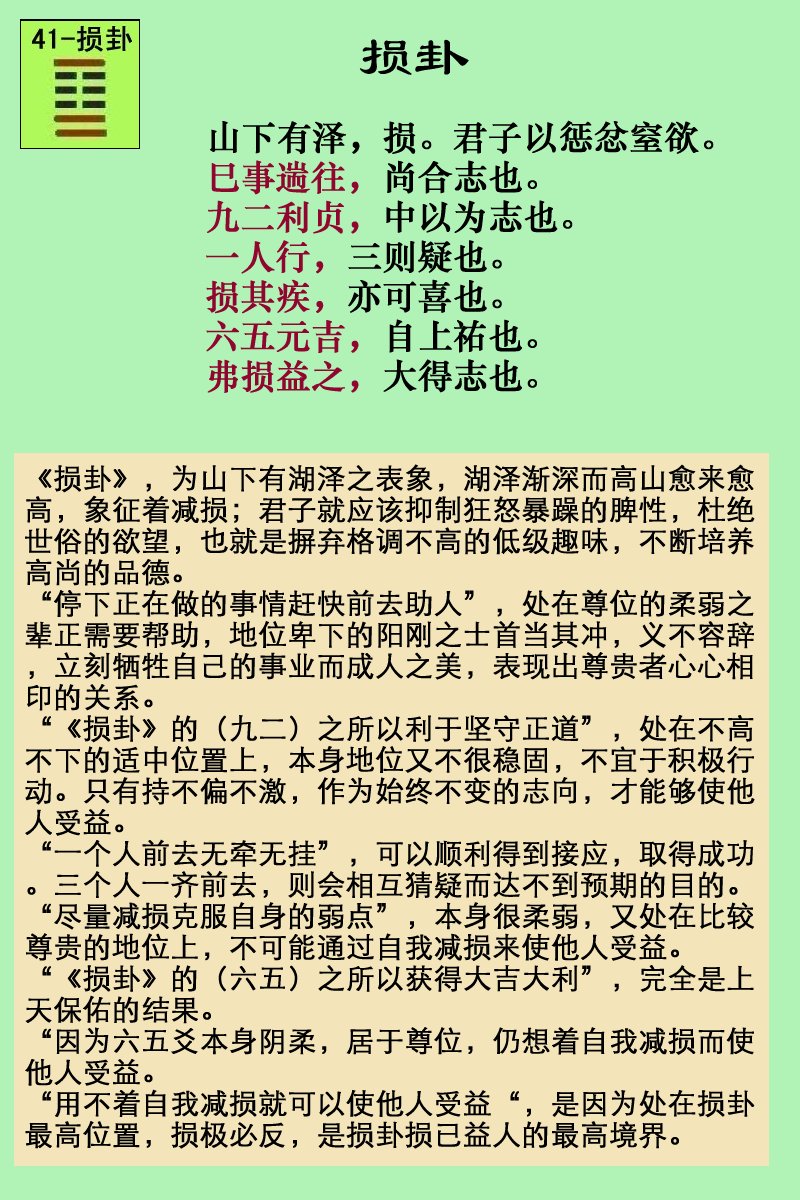 41-损卦

损卦

山下有泽，损。君子以惩忿窒欲。
巳事遄往，尚合志也。
九二利贞，中以为志也。
一人行，三则疑也。
损其疾，亦可喜也。
六五元吉，自上祐也。
弗损益之，大得志也。

《损卦》，为山下有湖泽之表象，湖泽渐深而高山愈来愈高，象征着减损；君子就应该抑制狂怒暴躁的脾性，杜绝世俗的欲望，也就是摒弃格调不高的低级趣味，不断培养高尚的品德。
“停下正在做的事情赶快前去助人”，处在尊位的柔弱之辈正需要帮助，地位卑下的阳刚之士首当其冲，义不容辞，立刻牺牲自己的事业而成人之美，表现出尊贵者心心相印的关系。
“《损卦》的（九二）之所以利于坚守正道”，处在不高不下的适中位置上，本身地位又不很稳固，不宜于积极行动。只有持不偏不激，作为始终不变的志向，才能够使他人受益。
“一个人前去无牵无挂”，可以顺利得到接应，取得成功。三个人一齐前去，则会相互猜疑而达不到预期的目的。
“尽量减损克服自身的弱点”，本身很柔弱，又处在比较尊贵的地位上，不可能通过自我减损来使他人受益。
“《损卦》的（六五）之所以获得大吉大利”，完全是上天保佑的结果。
“因为六五爻本身阴柔，居于尊位，仍想着自我减损而使他人受益。
“用不着自我减损就可以使他人受益“，是因为处在损卦最高位置，损极必反，是损卦损已益人的最高境界。